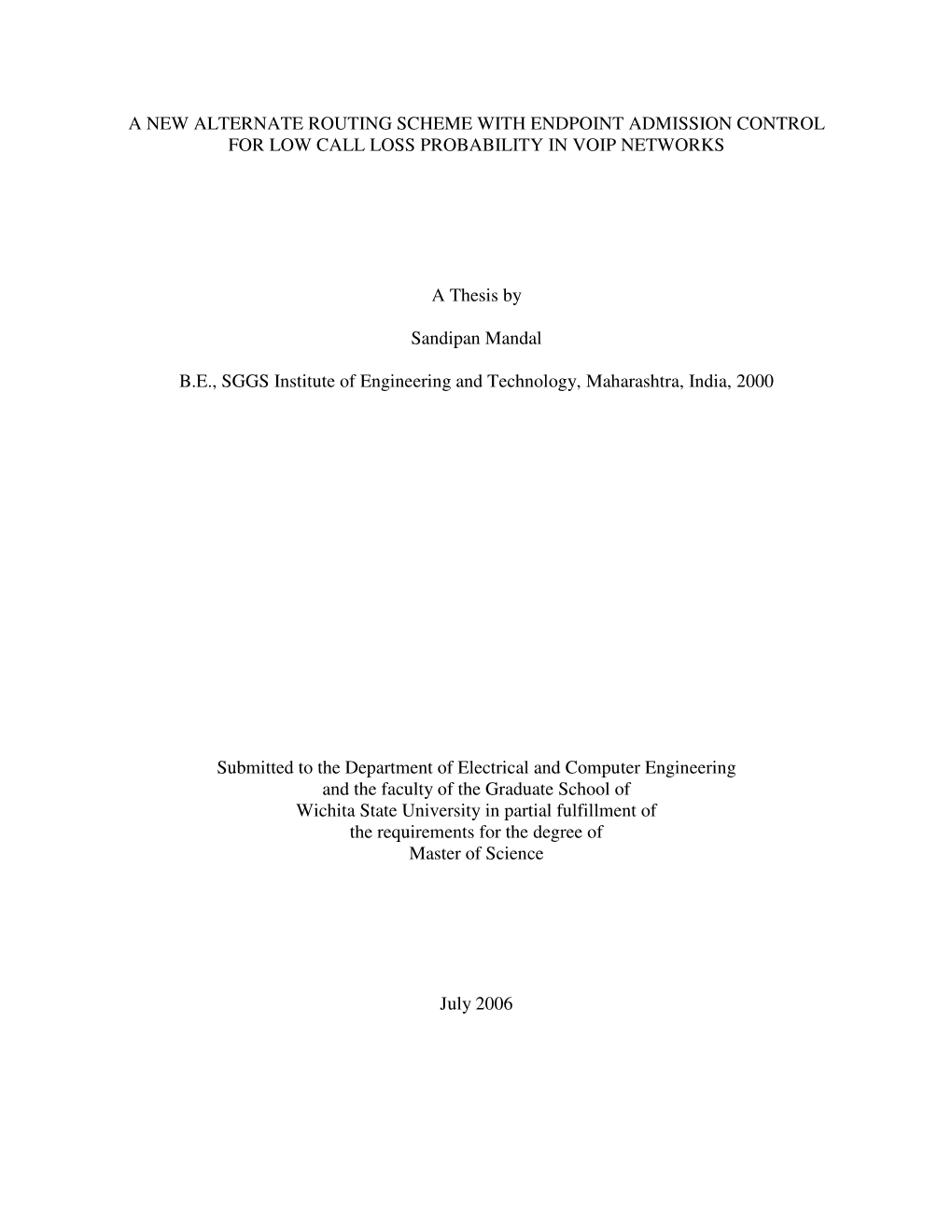 A NEW ALTERNATE ROUTING SCHEME WITH ENDPOINT ADMISSION CONTROL FOR LOW CALL LOSS PROBABILITY IN VOIP NETWORKS

A Thesis by

Sandipan Mandal

B.E., SGGS Institute of Engineering and Technology, Maharashtra, India, 2000

Submitted to the Department of Electrical and Computer Engineering
and the faculty of the Graduate School of
Wichita State University in partial fulfillment of
the requirements for the degree of
Master of Science

July 2006